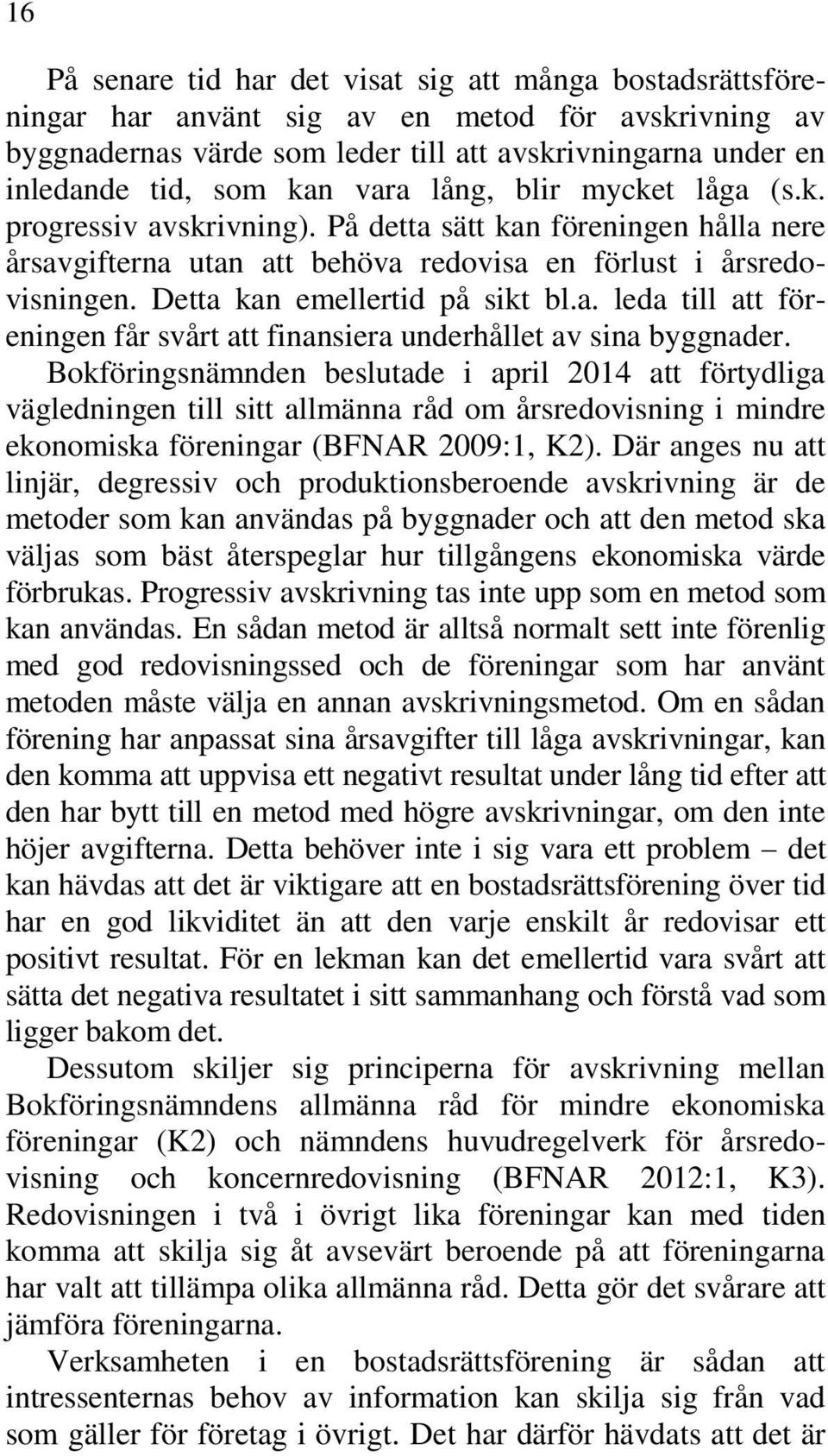 16

På senare tid har det visat sig att många bostadsrättsföreningar har använt sig av en metod för avskrivning av byggnadernas värde som leder till att avskrivningarna under en inledande tid, som kan vara lång, blir mycket låga (s.k. progressiv avskrivning). På detta sätt kan föreningen hålla nere årsavgifterna utan att behöva redovisa en förlust i årsredovisningen. Detta kan emellertid på sikt bl.a. leda till att föreningen får svårt att finansiera underhållet av sina byggnader. Bokföringsnämnden beslutade i april 2014 att förtydliga vägledningen till sitt allmänna råd om årsredovisning i mindre ekonomiska föreningar (BFNAR 2009:1, K2). Där anges nu att linjär, degressiv och produktionsberoende avskrivning är de metoder som kan användas på byggnader och att den metod ska väljas som bäst återspeglar hur tillgångens ekonomiska värde förbrukas. Progressiv avskrivning tas inte upp som en metod som kan användas. En sådan metod är alltså normalt sett inte förenlig med god redovisningssed och de föreningar som har använt metoden måste välja en annan avskrivningsmetod. Om en sådan förening har anpassat sina årsavgifter till låga avskrivningar, kan den komma att uppvisa ett negativt resultat under lång tid efter att den har bytt till en metod med högre avskrivningar, om den inte höjer avgifterna. Detta behöver inte i sig vara ett problem – det kan hävdas att det är viktigare att en bostadsrättsförening över tid har en god likviditet än att den varje enskilt år redovisar ett positivt resultat. För en lekman kan det emellertid vara svårt att sätta det negativa resultatet i sitt sammanhang och förstå vad som ligger bakom det.

Dessutom skiljer sig principerna för avskrivning mellan Bokföringsnämndens allmänna råd för mindre ekonomiska föreningar (K2) och nämndens huvudregelverk för årsredovisning och koncernredovisning (BFNAR 2012:1, K3). Redovisningen i två i övrigt lika föreningar kan med tiden komma att skilja sig åt avsevärt beroende på att föreningarna har valt att tillämpa olika allmänna råd. Detta gör det svårare att jämföra föreningarna.

Verksamheten i en bostadsrättsförening är sådan att intressenternas behov av information kan skilja sig från vad som gäller för företag i övrigt. Det har därför hävdats att det är